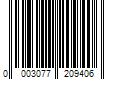 0 003077 209406